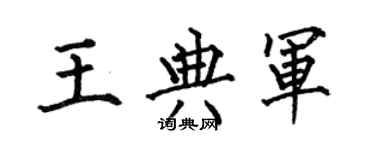 王典軍
词典网